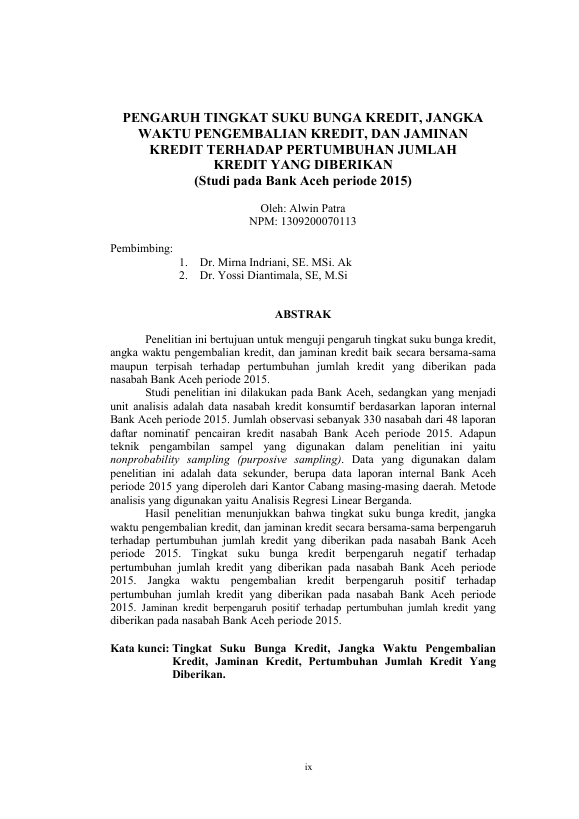 PENGARUH TINGKAT SUKU BUNGA KREDIT, JANGKA WAKTU PENGEMBALIAN KREDIT, DAN JAMINAN KREDIT TERHADAP PERTUMBUHAN JUMLAH KREDIT YANG DIBERIKAN
(Studi pada Bank Aceh periode 2015)

Oleh: Alwin Patra
NPM: 1309200070113

Pembimbing:
1. Dr. Mirna Indriani, SE. MSi. Ak
2. Dr. Yossi Diantimala, SE, M.Si

ABSTRAK

Penelitian ini bertujuan untuk menguji pengaruh tingkat suku bunga kredit, angka waktu pengembalian kredit, dan jaminan kredit baik secara bersama-sama maupun terpisah terhadap pertumbuhan jumlah kredit yang diberikan pada nasabah Bank Aceh periode 2015.

Studi penelitian ini dilakukan pada Bank Aceh, sedangkan yang menjadi unit analisis adalah data nasabah kredit konsumtif berdasarkan laporan internal Bank Aceh periode 2015. Jumlah observasi sebanyak 330 nasabah dari 48 laporan daftar nominatif pencairan kredit nasabah Bank Aceh periode 2015. Adapun teknik pengambilan sampel yang digunakan dalam penelitian ini yaitu nonprobability sampling (purposive sampling). Data yang digunakan dalam penelitian ini adalah data sekunder, berupa data laporan internal Bank Aceh periode 2015 yang diperoleh dari Kantor Cabang masing-masing daerah. Metode analisis yang digunakan yaitu Analisis Regresi Linear Berganda.

Hasil penelitian menunjukkan bahwa tingkat suku bunga kredit, jangka waktu pengembalian kredit, dan jaminan kredit secara bersama-sama berpengaruh terhadap pertumbuhan jumlah kredit yang diberikan pada nasabah Bank Aceh periode 2015. Tingkat suku bunga kredit berpengaruh negatif terhadap pertumbuhan jumlah kredit yang diberikan pada nasabah Bank Aceh periode 2015. Jangka waktu pengembalian kredit berpengaruh positif terhadap pertumbuhan jumlah kredit yang diberikan pada nasabah Bank Aceh periode 2015. Jaminan kredit berpengaruh positif terhadap pertumbuhan jumlah kredit yang diberikan pada nasabah Bank Aceh periode 2015.

Kata kunci: Tingkat Suku Bunga Kredit, Jangka Waktu Pengembalian Kredit, Jaminan Kredit, Pertumbuhan Jumlah Kredit Yang Diberikan.

ix